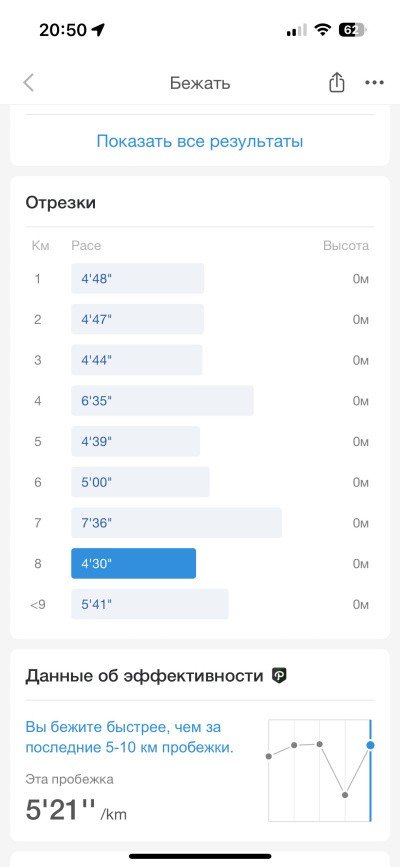 20:50

62

Бежать

Показать все результаты

Отрезки

| Км | Pace | Высота |
|---|---|---|
| 1 | 4'48" | 0м |
| 2 | 4'47" | 0м |
| 3 | 4'44" | 0м |
| 4 | 6'35" | 0м |
| 5 | 4'39" | 0м |
| 6 | 5'00" | 0м |
| 7 | 7'36" | 0м |
| 8 | 4'30" | 0м |
| <9 | 5'41" | 0м |

Данные об эффективности

Вы бежите быстрее, чем за последние 5-10 км пробежки.

Эта пробежка

5'21'' /km